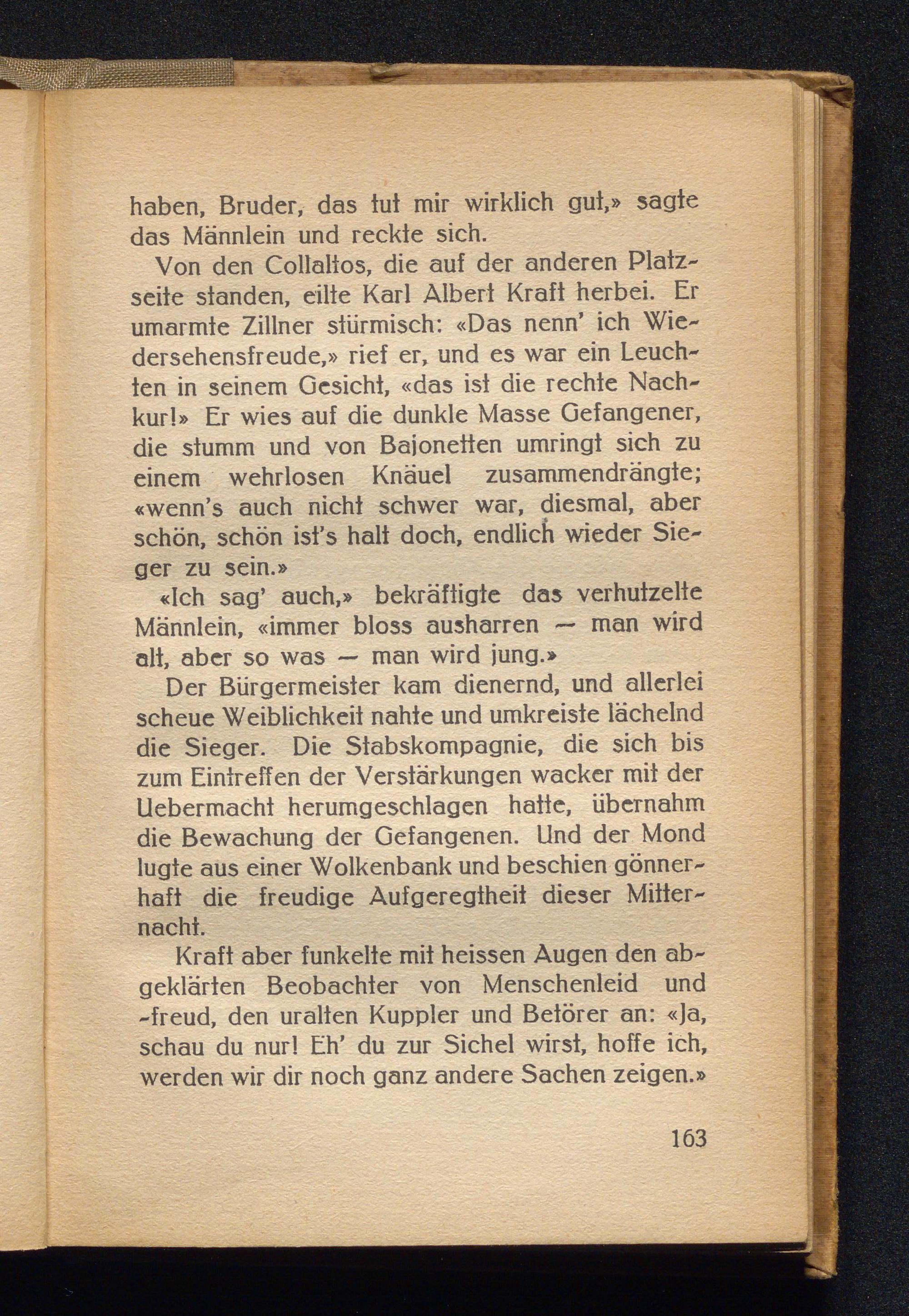 haben, Bruder, das tut mir wirklich gut,» sagte das Männlein und reckte sich.

Von den Collaltos, die auf der anderen Platzseite standen, eilte Karl Albert Kraft herbei. Er umarmte Zillner stürmisch: «Das nenn' ich Wiedersehensfreude,» rief er, und es war ein Leuchten in seinem Gesicht, «das ist die rechte Nachkur!» Er wies auf die dunkle Masse Gefangener, die stumm und von Bajonetten umringt sich zu einem wehrlosen Knäuel zusammendrängte; «wenn's auch nicht schwer war, diesmal, aber schön, schön ist's halt doch, endlich wieder Sieger zu sein.»

«Ich sag' auch,» bekräftigte das verhutzelte Männlein, «immer bloss ausharren — man wird alt, aber so was — man wird jung.»

Der Bürgermeister kam dienernd, und allerlei scheue Weiblichkeit nahte und umkreiste lächelnd die Sieger. Die Stabskompagnie, die sich bis zum Eintreffen der Verstärkungen wacker mit der Uebermacht herumgeschlagen hatte, übernahm die Bewachung der Gefangenen. Und der Mond lugte aus einer Wolkenbank und beschien gönnerhaft die freudige Aufgeregtheit dieser Mitternacht.

Kraft aber funkelte mit heissen Augen den abgeklärten Beobachter von Menschenleid und -freud, den uralten Kuppler und Betörer an: «Ja, schau du nur! Eh' du zur Sichel wirst, hoffe ich, werden wir dir noch ganz andere Sachen zeigen.»

163